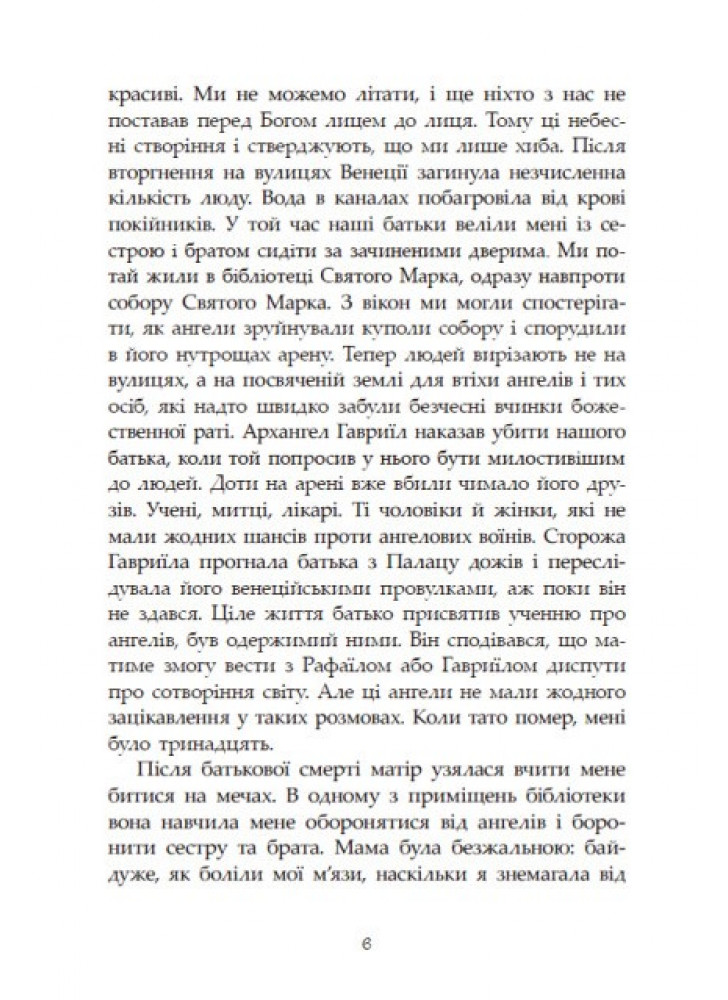 красиві. Ми не можемо літати, і ще ніхто з нас не поставав перед Богом лицем до лиця. Тому ці небесні створіння і стверджують, що ми лише хиба. Після вторгнення на вулицях Венеції загинула незчисленна кількість люду. Вода в каналах побагровіла від крові покійників. У той час наші батьки веліли мені із сестрою і братом сидіти за зачиненими дверима. Ми потай жили в бібліотеці Святого Марка, одразу навпроти собору Святого Марка. З вікон ми могли спостерігати, як ангели зруйнували куполи собору і спорудили в його нутрощах арену. Тепер людей вирізають не на вулицях, а на посвяченій землі для втіхи ангелів і тих осіб, які надто швидко забули безчесні вчинки божественної раті. Архангел Гавриїл наказав убити нашого батька, коли той попросив у нього бути милостивішим до людей. Доти на арені вже вбили чимало його друзів. Учені, митці, лікарі. Ті чоловіки й жінки, які не мали жодних шансів проти ангелових воїнів. Сторожа Гавриїла прогнала батька з Палацу дожів і переслідувала його венеційськими провулками, аж поки він не здався. Ціле життя батько присвятив ученню про ангелів, був одержимий ними. Він сподівався, що матиме змогу вести з Рафаїлом або Гавриїлом диспути про сотворіння світу. Але ці ангели не мали жодного зацікавлення у таких розмовах. Коли тато помер, мені було тринадцять.

Після батькової смерті матір узялася вчити мене битися на мечах. В одному з приміщень бібліотеки вона навчила мене оборонятися від ангелів і боронити сестру та брата. Мама була безжальною: байдуже, як боліли мої м'язи, наскільки я знемагала від

6